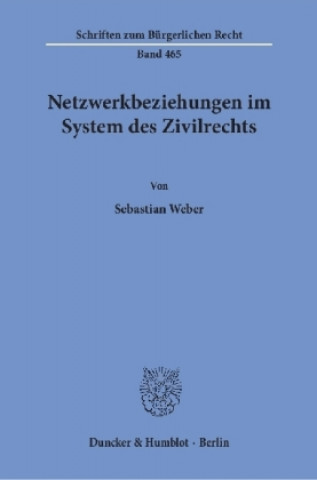 Schriften zum Bürgerlichen Recht

Band 465

Netzwerkbeziehungen im System des Zivilrechts

Von

Sebastian Weber

Duncker & Humblot · Berlin